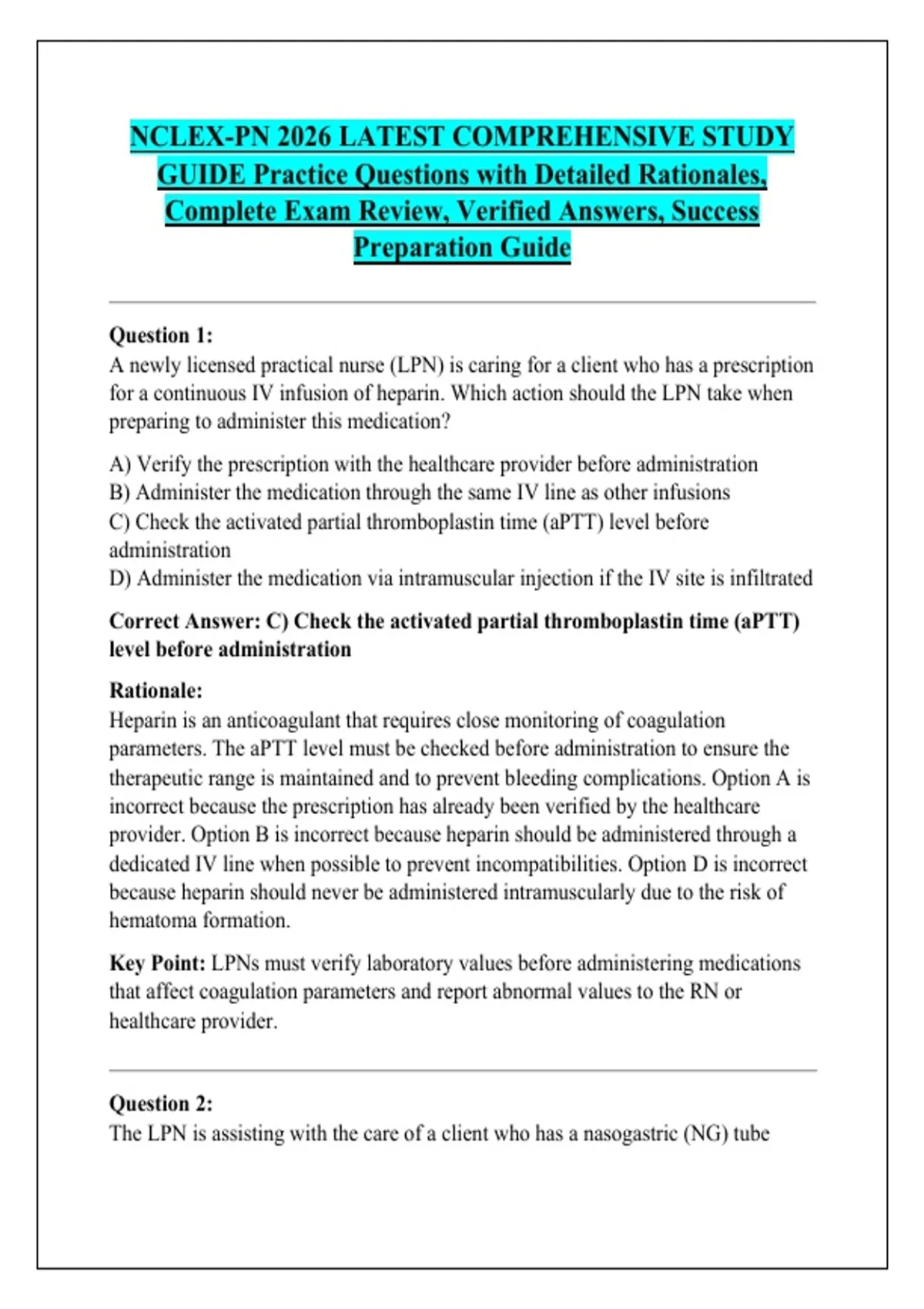 NCLEX-PN 2026 LATEST COMPREHENSIVE STUDY GUIDE Practice Questions with Detailed Rationales, Complete Exam Review, Verified Answers, Success Preparation Guide

Question 1:
A newly licensed practical nurse (LPN) is caring for a client who has a prescription for a continuous IV infusion of heparin. Which action should the LPN take when preparing to administer this medication?

A) Verify the prescription with the healthcare provider before administration
B) Administer the medication through the same IV line as other infusions
C) Check the activated partial thromboplastin time (aPTT) level before administration
D) Administer the medication via intramuscular injection if the IV site is infiltrated

Correct Answer: C) Check the activated partial thromboplastin time (aPTT) level before administration

Rationale:
Heparin is an anticoagulant that requires close monitoring of coagulation parameters. The aPTT level must be checked before administration to ensure the therapeutic range is maintained and to prevent bleeding complications. Option A is incorrect because the prescription has already been verified by the healthcare provider. Option B is incorrect because heparin should be administered through a dedicated IV line when possible to prevent incompatibilities. Option D is incorrect because heparin should never be administered intramuscularly due to the risk of hematoma formation.

Key Point: LPNs must verify laboratory values before administering medications that affect coagulation parameters and report abnormal values to the RN or healthcare provider.

Question 2:
The LPN is assisting with the care of a client who has a nasogastric (NG) tube